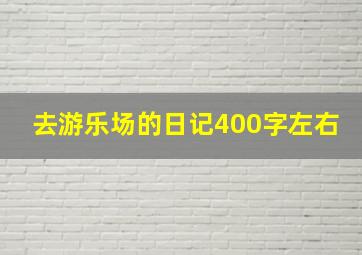 去游乐场的日记400字左右